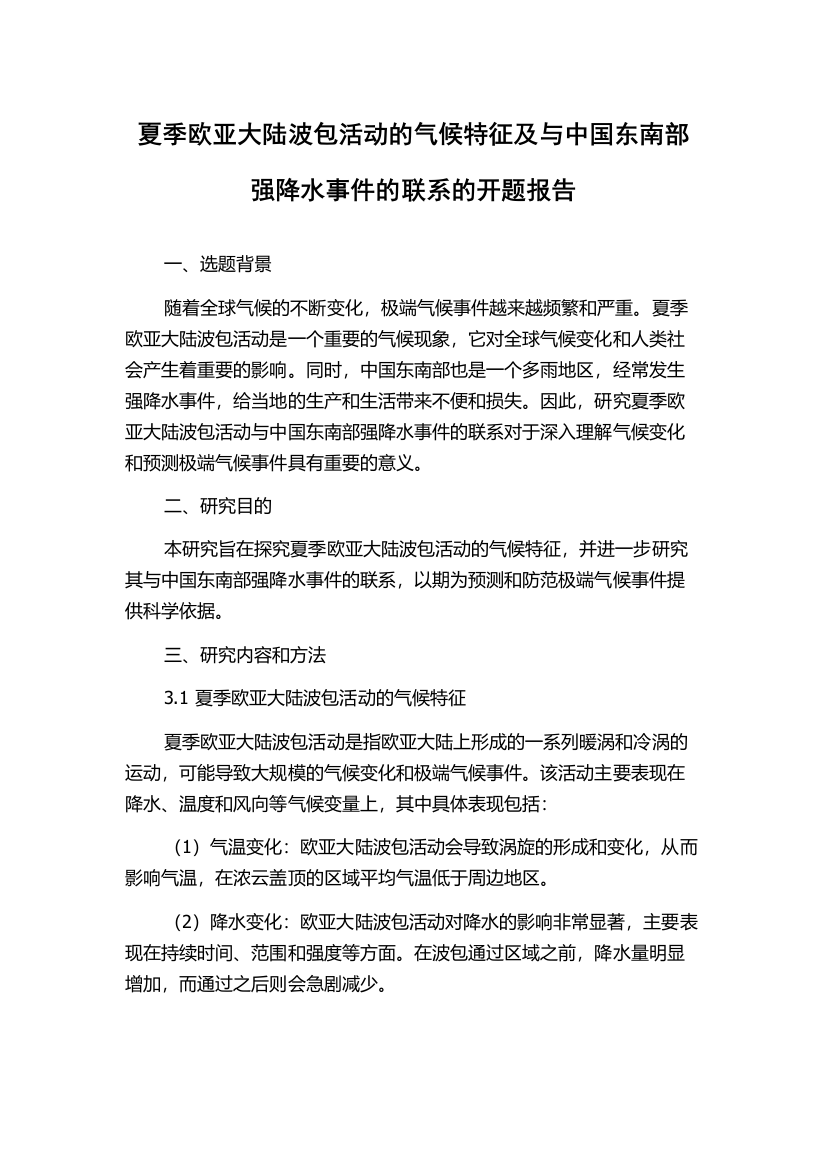 夏季欧亚大陆波包活动的气候特征及与中国东南部强降水事件的联系的开题报告

一、选题背景

随着全球气候的不断变化，极端气候事件越来越频繁和严重。夏季欧亚大陆波包活动是一个重要的气候现象，它对全球气候变化和人类社会产生着重要的影响。同时，中国东南部也是一个多雨地区，经常发生强降水事件，给当地的生产和生活带来不便和损失。因此，研究夏季欧亚大陆波包活动与中国东南部强降水事件的联系对于深入理解气候变化和预测极端气候事件具有重要的意义。

二、研究目的

本研究旨在探究夏季欧亚大陆波包活动的气候特征，并进一步研究其与中国东南部强降水事件的联系，以期为预测和防范极端气候事件提供科学依据。

三、研究内容和方法

3.1 夏季欧亚大陆波包活动的气候特征

夏季欧亚大陆波包活动是指欧亚大陆上形成的一系列暖涡和冷涡的运动，可能导致大规模的气候变化和极端气候事件。该活动主要表现在降水、温度和风向等气候变量上，其中具体表现包括：

（1）气温变化：欧亚大陆波包活动会导致涡旋的形成和变化，从而影响气温，在浓云盖顶的区域平均气温低于周边地区。

（2）降水变化：欧亚大陆波包活动对降水的影响非常显著，主要表现在持续时间、范围和强度等方面。在波包通过区域之前，降水量明显增加，而通过之后则会急剧减少。